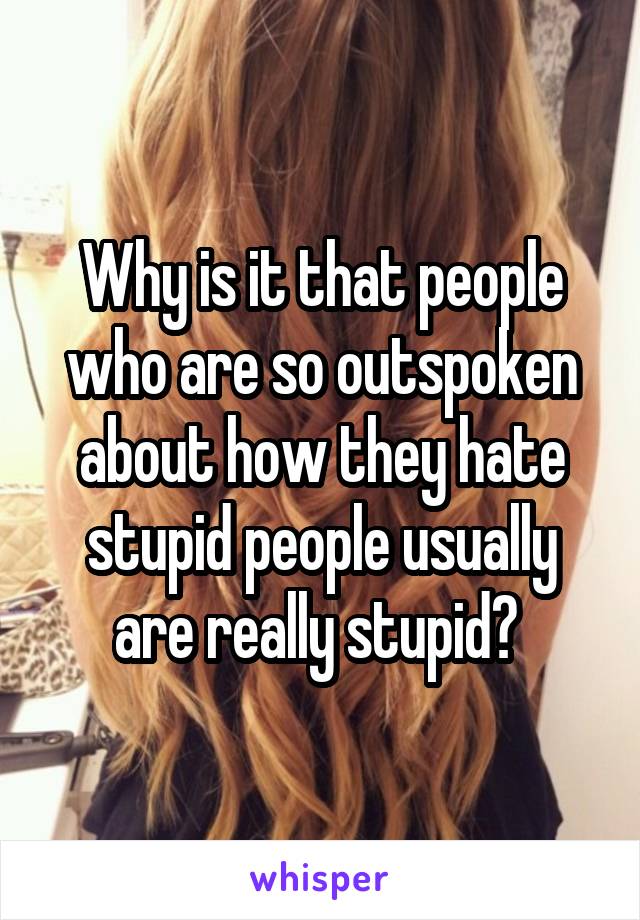 Why is it that people who are so outspoken about how they hate stupid people usually are really stupid?

whisper